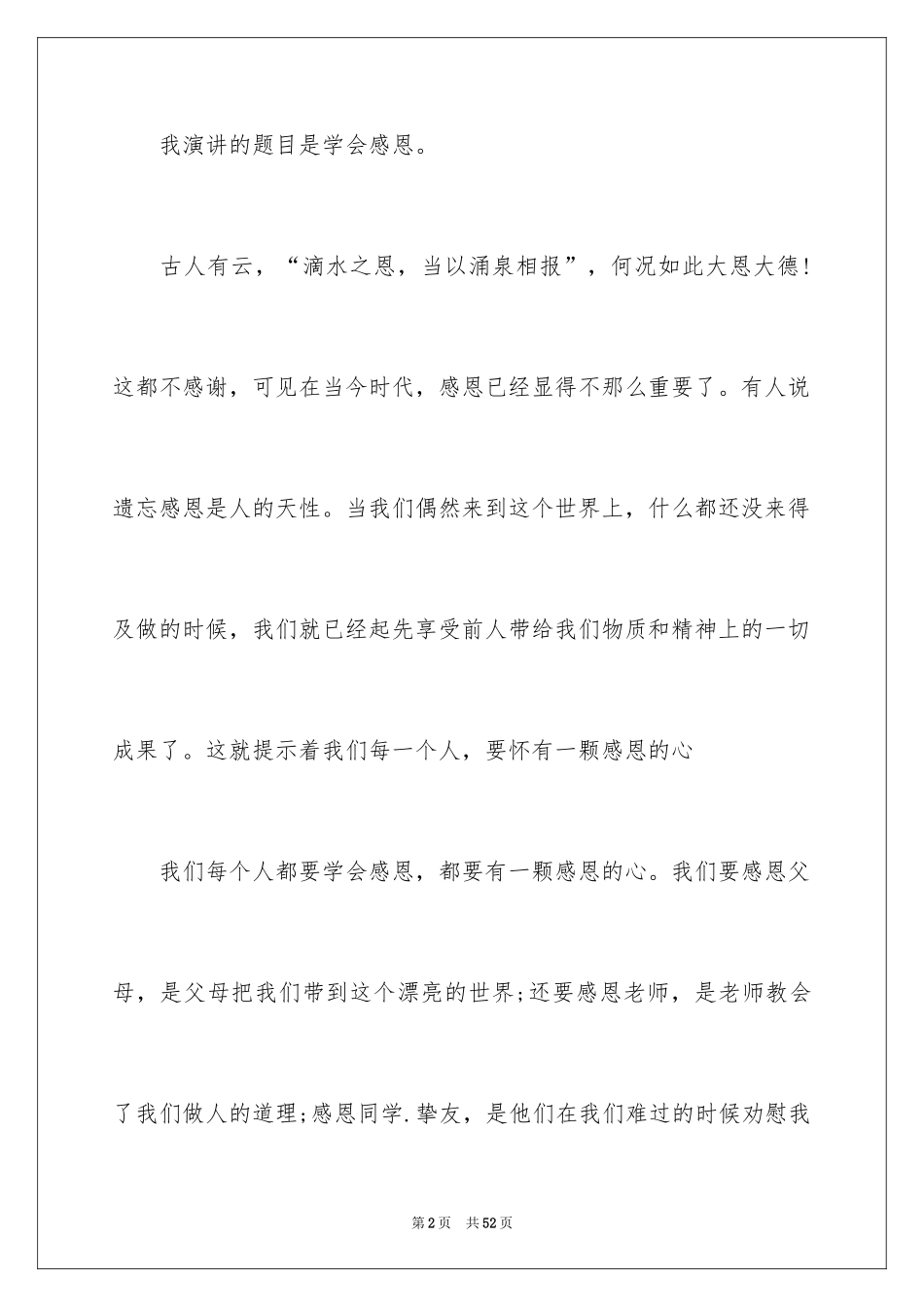 我演讲的题目是学会感恩。

古人有云，“滴水之恩，当以涌泉相报”，何况如此大恩大德!这都不感谢，可见在当今时代，感恩已经显得不那么重要了。有人说遗忘感恩是人的天性。当我们偶然来到这个世界上，什么都还没来得及做的时候，我们就已经起先享受前人带给我们物质和精神上的一切成果了。这就提示着我们每一个人，要怀有一颗感恩的心

我们每个人都要学会感恩，都要有一颗感恩的心。我们要感恩父母，是父母把我们带到这个漂亮的世界;还要感恩老师，是老师教会了我们做人的道理;感恩同学.挚友，是他们在我们难过的时候劝慰我

第2页　共52页